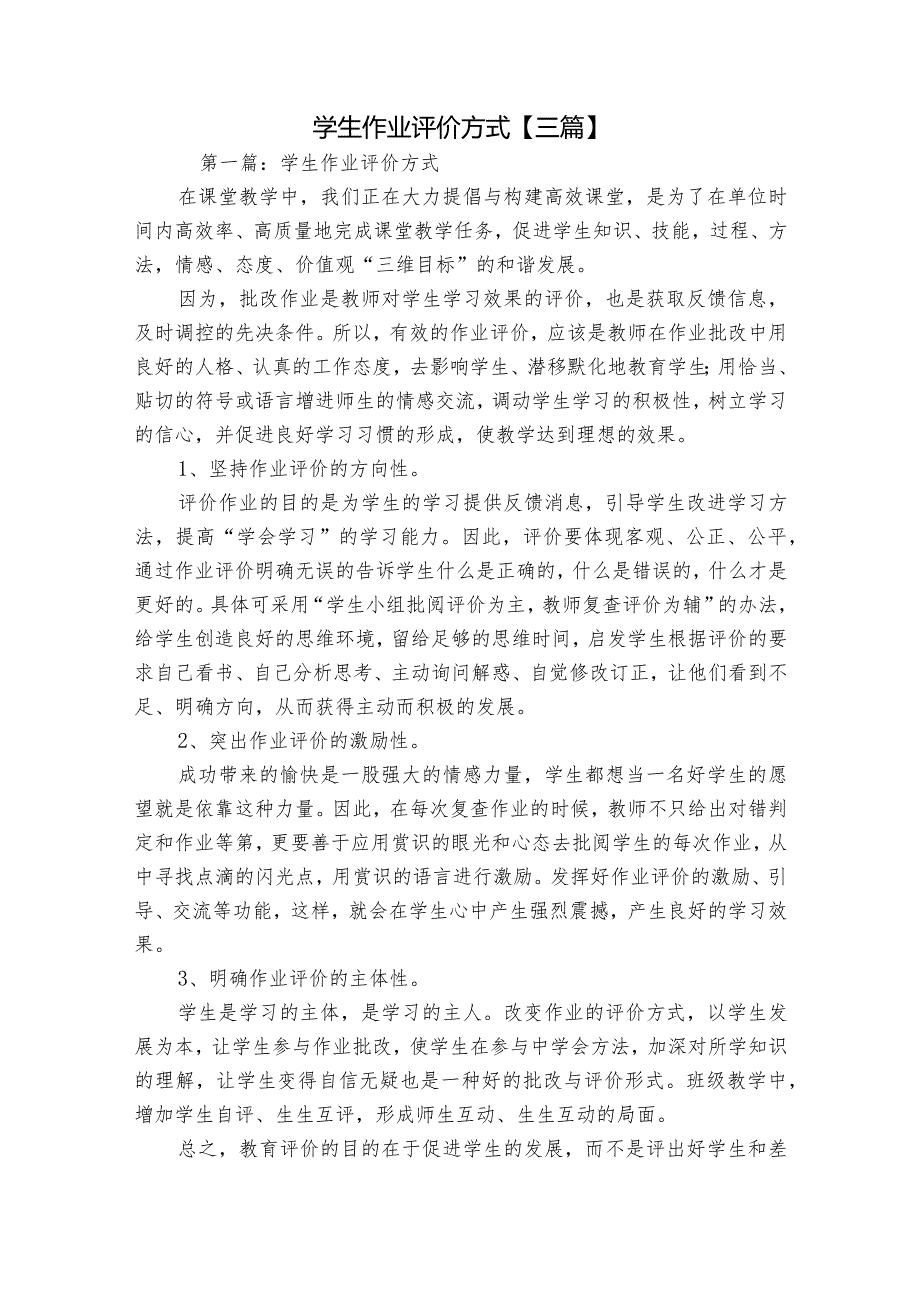 学生作业评价方式【三篇】

第一篇：学生作业评价方式

在课堂教学中，我们正在大力提倡与构建高效课堂，是为了在单位时间内高效率、高质量地完成课堂教学任务，促进学生知识、技能，过程、方法，情感、态度、价值观“三维目标”的和谐发展。

因为，批改作业是教师对学生学习效果的评价，也是获取反馈信息，及时调控的先决条件。所以，有效的作业评价，应该是教师在作业批改中用良好的人格、认真的工作态度，去影响学生、潜移默化地教育学生;用恰当、贴切的符号或语言增进师生的情感交流，调动学生学习的积极性，树立学习的信心，并促进良好学习习惯的形成，使教学达到理想的效果。

1、坚持作业评价的方向性。

评价作业的目的是为学生的学习提供反馈消息，引导学生改进学习方法，提高“学会学习”的学习能力。因此，评价要体现客观、公正、公平，通过作业评价明确无误的告诉学生什么是正确的，什么是错误的，什么才是更好的。具体可采用“学生小组批阅评价为主，教师复查评价为辅”的办法，给学生创造良好的思维环境，留给足够的思维时间，启发学生根据评价的要求自己看书、自己分析思考、主动询问解惑、自觉修改订正，让他们看到不足、明确方向，从而获得主动而积极的发展。

2、突出作业评价的激励性。

成功带来的愉快是一股强大的情感力量，学生都想当一名好学生的愿望就是依靠这种力量。因此，在每次复查作业的时候，教师不只给出对错判定和作业等第，更要善于应用赏识的眼光和心态去批阅学生的每次作业，从中寻找点滴的闪光点，用赏识的语言进行激励。发挥好作业评价的激励、引导、交流等功能，这样，就会在学生心中产生强烈震撼，产生良好的学习效果。

3、明确作业评价的主体性。

学生是学习的主体，是学习的主人。改变作业的评价方式，以学生发展为本，让学生参与作业批改，使学生在参与中学会方法，加深对所学知识的理解，让学生变得自信无疑也是一种好的批改与评价形式。班级教学中，增加学生自评、生生互评，形成师生互动、生生互动的局面。

总之，教育评价的目的在于促进学生的发展，而不是评出好学生和差